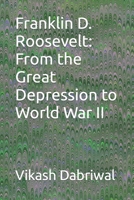 Franklin D. Roosevelt: From the Great Depression to World War II

Vikash Dabriwal